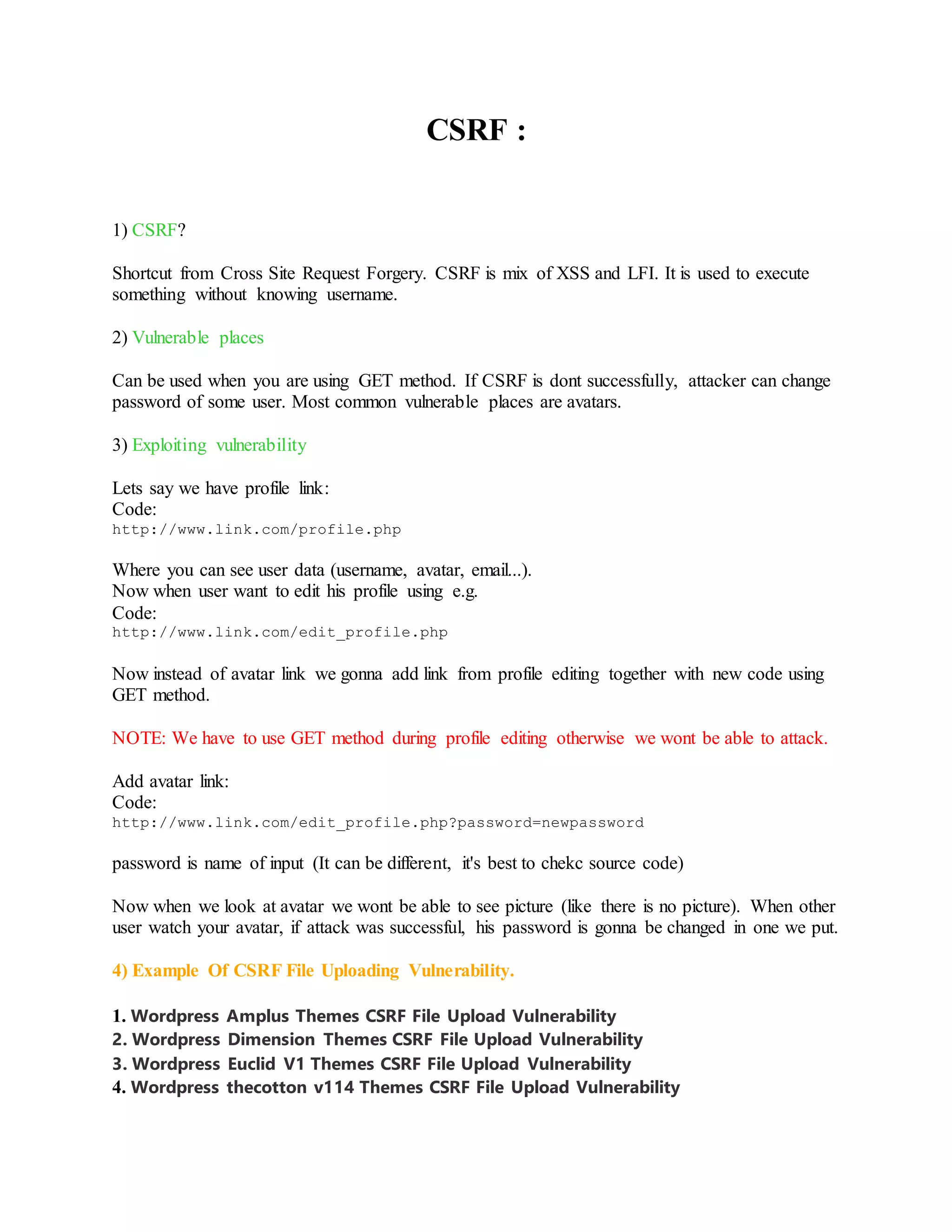 CSRF :

1) CSRF?

Shortcut from Cross Site Request Forgery. CSRF is mix of XSS and LFI. It is used to execute something without knowing username.

2) Vulnerable places

Can be used when you are using GET method. If CSRF is dont successfully, attacker can change password of some user. Most common vulnerable places are avatars.

3) Exploiting vulnerability

Lets say we have profile link:
Code:
http://www.link.com/profile.php

Where you can see user data (username, avatar, email...).
Now when user want to edit his profile using e.g.
Code:
http://www.link.com/edit_profile.php

Now instead of avatar link we gonna add link from profile editing together with new code using GET method.

NOTE: We have to use GET method during profile editing otherwise we wont be able to attack.

Add avatar link:
Code:
http://www.link.com/edit_profile.php?password=newpassword

password is name of input (It can be different, it's best to chekc source code)

Now when we look at avatar we wont be able to see picture (like there is no picture). When other user watch your avatar, if attack was successful, his password is gonna be changed in one we put.

4) Example Of CSRF File Uploading Vulnerability.

1. Wordpress Amplus Themes CSRF File Upload Vulnerability
2. Wordpress Dimension Themes CSRF File Upload Vulnerability
3. Wordpress Euclid V1 Themes CSRF File Upload Vulnerability
4. Wordpress thecotton v114 Themes CSRF File Upload Vulnerability